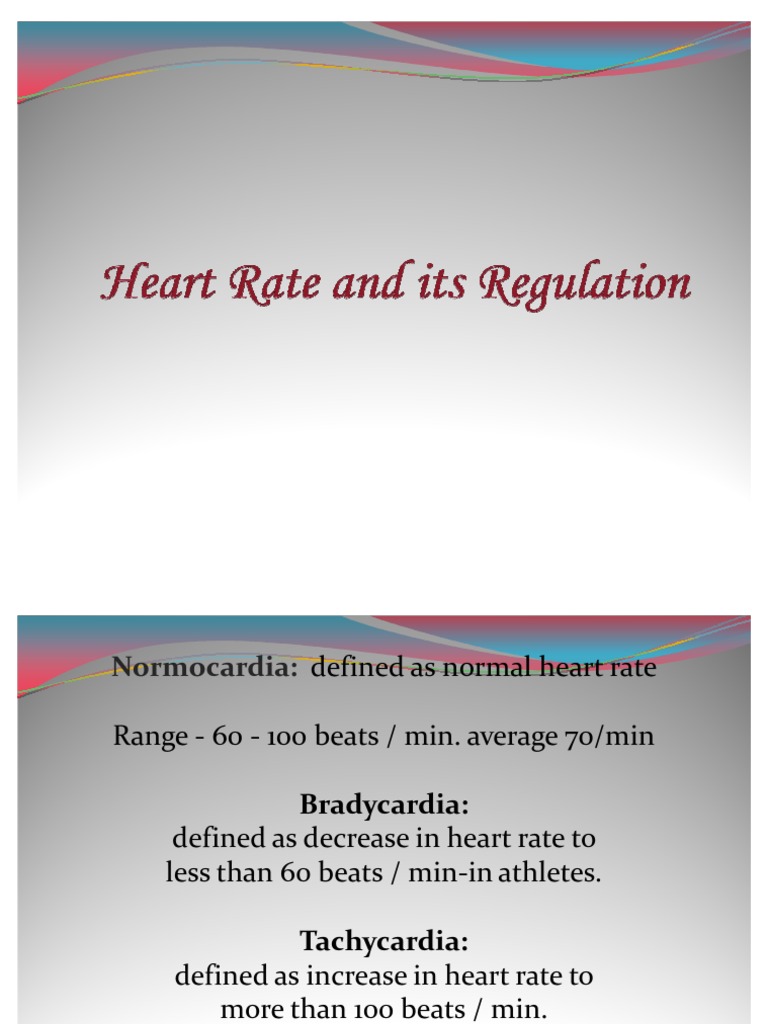 Heart Rate and its Regulation

Normocardia: defined as normal heart rate

Range - 60 - 100 beats / min. average 70/min

Bradycardia:
defined as decrease in heart rate to less than 60 beats / min-in athletes.

Tachycardia:
defined as increase in heart rate to more than 100 beats / min.